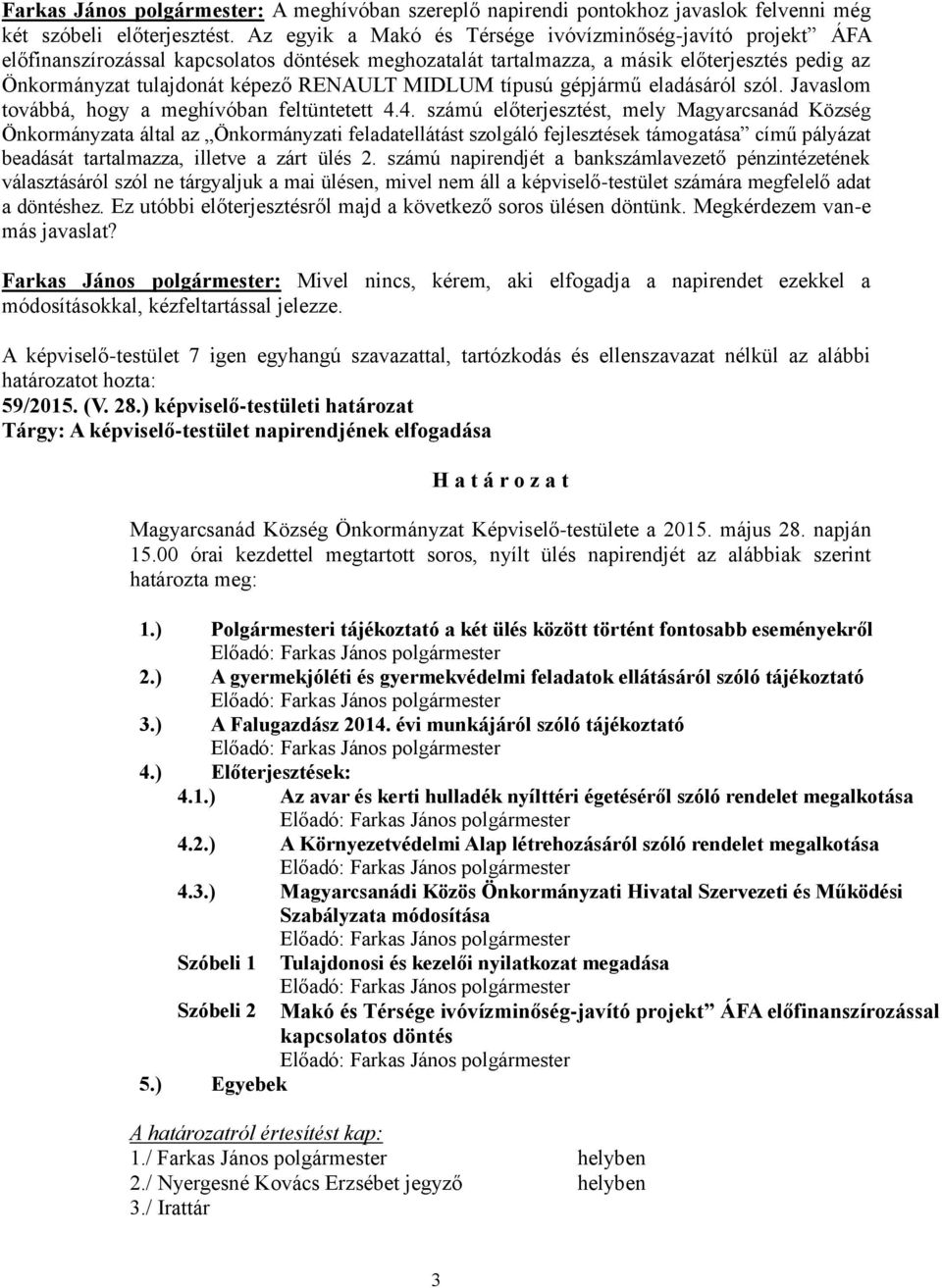 Farkas János polgármester: A meghívóban szereplő napirendi pontokhoz javaslok felvenni még két szóbeli előterjesztést. Az egyik a Makó és Térsége ivóvízminőség-javító projekt" ÁFA előfinanszírozással kapcsolatos döntések meghozatalát tartalmazza, a másik előterjesztés pedig az Önkormányzat tulajdonát képező RENAULT MIDLUM típusú gépjármű eladásáról szól. Javaslom továbbá, hogy a meghívóban feltüntetett 4.4. számú előterjesztést, mely Magyarcsanád Község Önkormányzata által az „Önkormányzati feladatellátást szolgáló fejlesztések támogatása" című pályázat beadását tartalmazza, illetve a zárt ülés 2. számú napirendjét a bankszámlavezető pénzintézetének választásáról szól ne tárgyaljuk a mai ülésen, mivel nem áll a képviselő-testület számára megfelelő adat a döntéshez. Ez utóbbi előterjesztésről majd a következő soros ülésen döntünk. Megkérdezem van-e más javaslat?

Farkas János polgármester: Mivel nincs, kérem, aki elfogadja a napirendet ezekkel a módosításokkal, kézfeltartással jelezze.

A képviselő-testület 7 igen egyhangú szavazattal, tartózkodás és ellenszavazat nélkül az alábbi határozatot hozta:
59/2015. (V. 28.) képviselő-testületi határozat
Tárgy: A képviselő-testület napirendjének elfogadása

H a t á r o z a t

Magyarcsanád Község Önkormányzat Képviselő-testülete a 2015. május 28. napján 15.00 órai kezdettel megtartott soros, nyílt ülés napirendjét az alábbiak szerint határozta meg:

1.) Polgármesteri tájékoztató a két ülés között történt fontosabb eseményekről
Előadó: Farkas János polgármester
2.) A gyermekjóléti és gyermekvédelmi feladatok ellátásáról szóló tájékoztató
Előadó: Farkas János polgármester
3.) A Falugazdász 2014. évi munkájáról szóló tájékoztató
Előadó: Farkas János polgármester
4.) Előterjesztések:
4.1.) Az avar és kerti hulladék nyílttéri égetéséről szóló rendelet megalkotása
Előadó: Farkas János polgármester
4.2.) A Környezetvédelmi Alap létrehozásáról szóló rendelet megalkotása
Előadó: Farkas János polgármester
4.3.) Magyarcsanádi Közös Önkormányzati Hivatal Szervezeti és Működési Szabályzata módosítása
Előadó: Farkas János polgármester
Szóbeli 1 Tulajdonosi és kezelői nyilatkozat megadása
Előadó: Farkas János polgármester
Szóbeli 2 Makó és Térsége ivóvízminőség-javító projekt" ÁFA előfinanszírozással kapcsolatos döntés
Előadó: Farkas János polgármester
5.) Egyebek

A határozatról értesítést kap:
1./ Farkas János polgármester helyben
2./ Nyergesné Kovács Erzsébet jegyző helyben
3./ Irattár

3